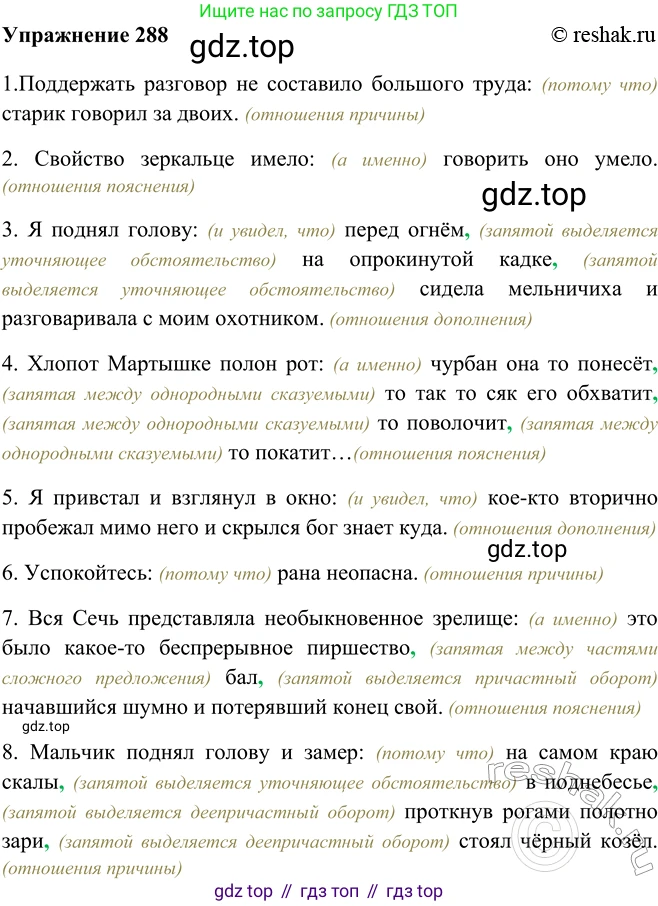 Ищите нас по запросу ГДЗ ТОП

Упражнение 288 gdz.top © reshak.ru

1.Поддержать разговор не составило большого труда: (потому что) старик говорил за двоих. (отношения причины)

2. Свойство зеркальце имело: (а именно) говорить оно умело. (отношения пояснения)

gdz.top

3. Я поднял голову: (и увидел, что) перед огнём, (запятой выделяется уточняющее обстоятельство) на опрокинутой кадке, (запятой выделяется уточняющее обстоятельство) сидела мельничиха и разговаривала с моим охотником. (отношения дополнения)

4. Хлопот Мартышке полон рот: (а именно) чурбан она то понесёт, (запятая между однородными сказуемыми) то так то сяк его обхватит, (запятая между однородными сказуемыми) то поволочит, (запятая между однородными сказуемыми) то покатит…(отношения пояснения)

5. Я привстал и взглянул в окно: (и увидел, что) кое-кто вторично пробежал мимо него и скрылся бог знает куда. (отношения дополнения)

gdz.top

6. Успокойтесь: (потому что) рана неопасна. (отношения причины)

7. Вся Сечь представляла необыкновенное зрелище: (а именно) это было какое-то беспрерывное пиршество, (запятая между частями сложного предложения) бал, (запятой выделяется причастный оборот) начавшийся шумно и потерявший конец свой. (отношения пояснения)

gdz.top

8. Мальчик поднял голову и замер: (потому что) на самом краю скалы, (запятой выделяется уточняющее обстоятельство) в поднебесье, (запятой выделяется деепричастный оборот) проткнув рогами полотно зари, (запятой выделяется деепричастный оборот) стоял чёрный козёл. (отношения причины)

reshak.ru

gdz top // гдз топ // гдз top